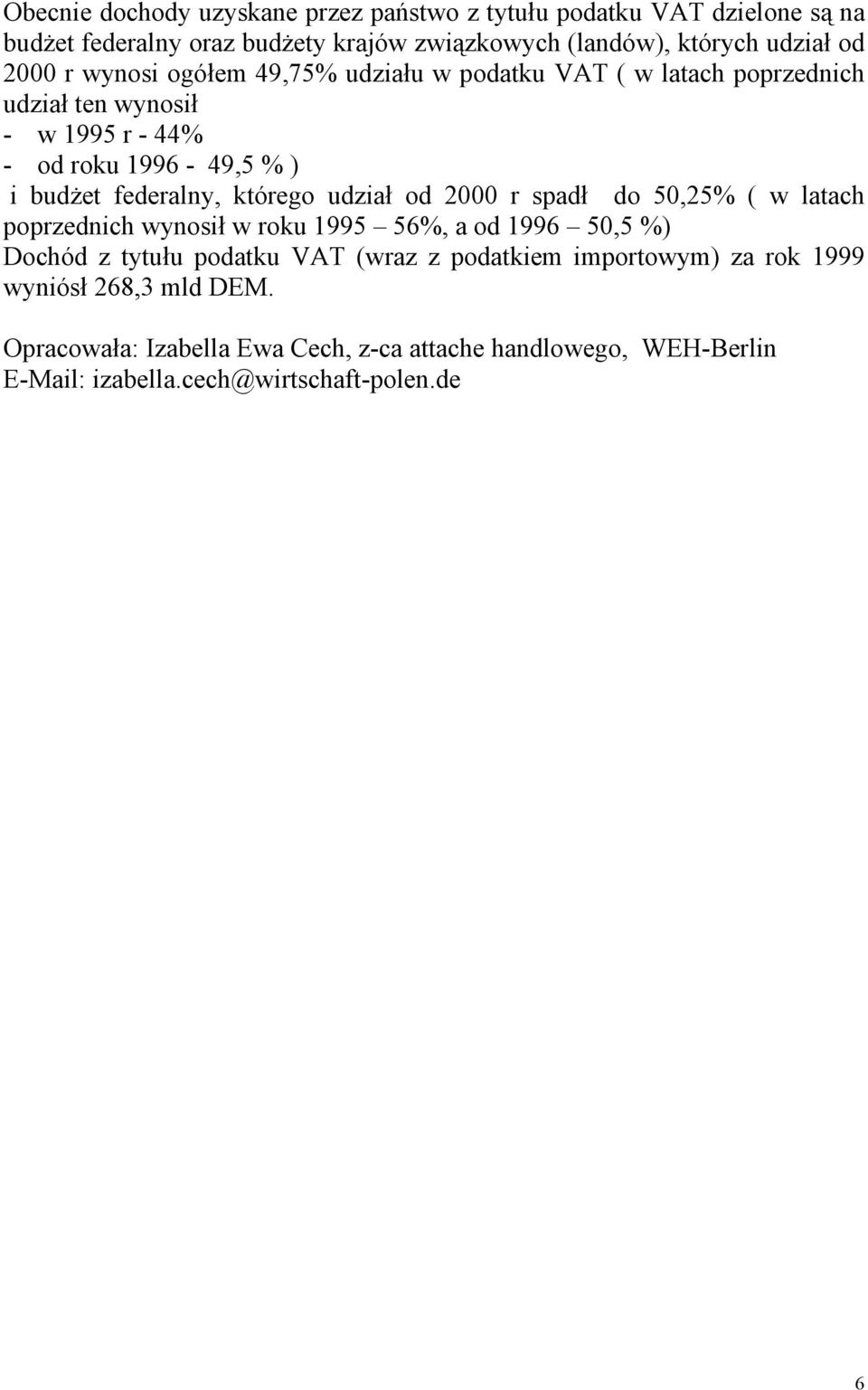 Obecnie dochody uzyskane przez państwo z tytułu podatku VAT dzielone są na budżet federalny oraz budżety krajów związkowych (landów), których udział od 2000 r wynosi ogółem 49,75% udziału w podatku VAT ( w latach poprzednich udział ten wynosił
- w 1995 r - 44%
- od roku 1996 - 49,5 % )
i budżet federalny, którego udział od 2000 r spadł do 50,25% ( w latach poprzednich wynosił w roku 1995 – 56%, a od 1996 – 50,5 %)
Dochód z tytułu podatku VAT (wraz z podatkiem importowym) za rok 1999 wyniósł 268,3 mld DEM.

Opracowała: Izabella Ewa Cech, z-ca attache handlowego, WEH-Berlin
E-Mail: izabella.cech@wirtschaft-polen.de

6